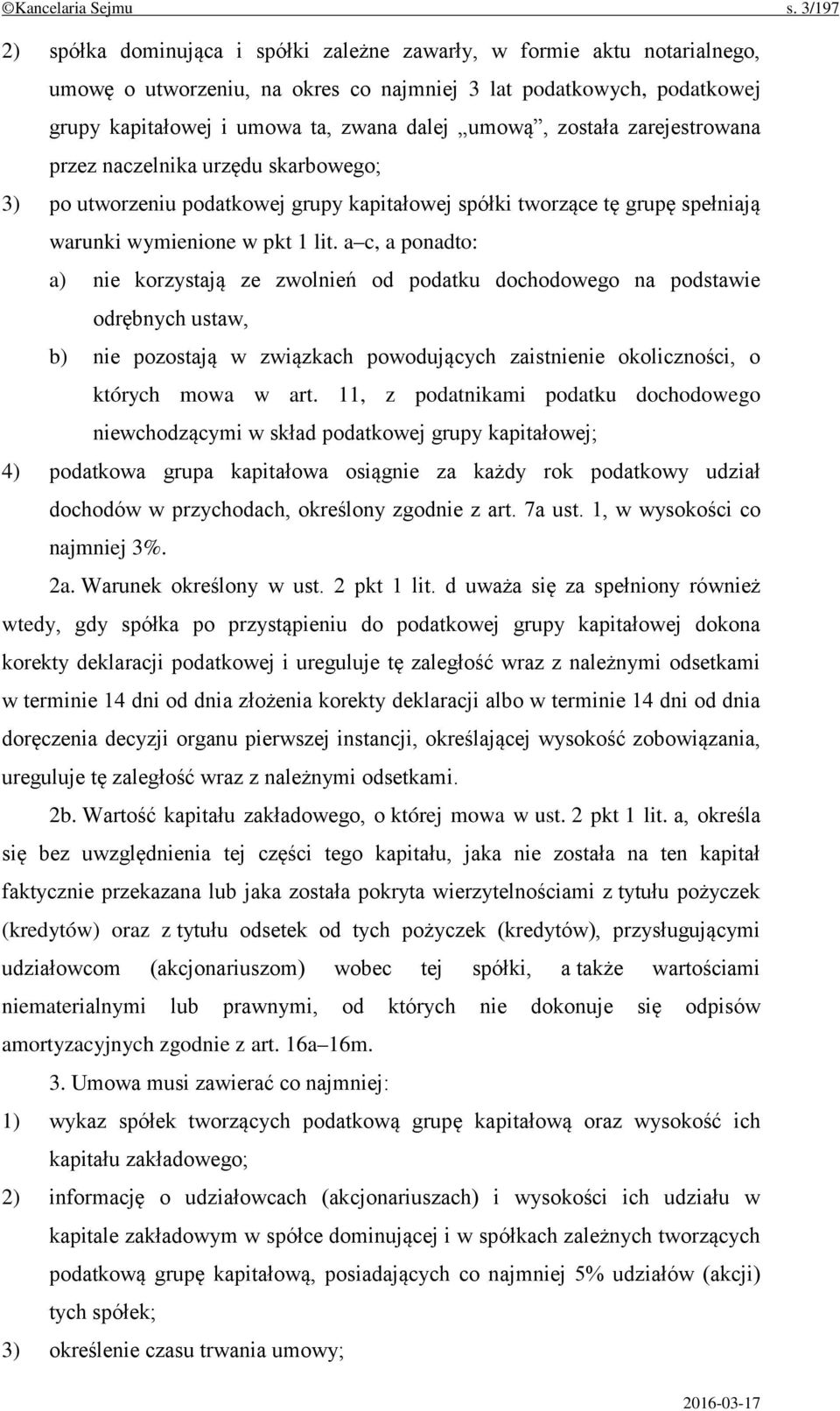 ©Kancelaria Sejmu s. 3/197

2) spółka dominująca i spółki zależne zawarły, w formie aktu notarialnego, umowę o utworzeniu, na okres co najmniej 3 lat podatkowych, podatkowej grupy kapitałowej i umowa ta, zwana dalej „umową”, została zarejestrowana przez naczelnika urzędu skarbowego;

3) po utworzeniu podatkowej grupy kapitałowej spółki tworzące tę grupę spełniają warunki wymienione w pkt 1 lit. a–c, a ponadto:

a) nie korzystają ze zwolnień od podatku dochodowego na podstawie odrębnych ustaw,

b) nie pozostają w związkach powodujących zaistnienie okoliczności, o których mowa w art. 11, z podatnikami podatku dochodowego niewchodzącymi w skład podatkowej grupy kapitałowej;

4) podatkowa grupa kapitałowa osiągnie za każdy rok podatkowy udział dochodów w przychodach, określony zgodnie z art. 7a ust. 1, w wysokości co najmniej 3%.

2a. Warunek określony w ust. 2 pkt 1 lit. d uważa się za spełniony również wtedy, gdy spółka po przystąpieniu do podatkowej grupy kapitałowej dokona korekty deklaracji podatkowej i ureguluje tę zaległość wraz z należnymi odsetkami w terminie 14 dni od dnia złożenia korekty deklaracji albo w terminie 14 dni od dnia doręczenia decyzji organu pierwszej instancji, określającej wysokość zobowiązania, ureguluje tę zaległość wraz z należnymi odsetkami.

2b. Wartość kapitału zakładowego, o której mowa w ust. 2 pkt 1 lit. a, określa się bez uwzględnienia tej części tego kapitału, jaka nie została na ten kapitał faktycznie przekazana lub jaka została pokryta wierzytelnościami z tytułu pożyczek (kredytów) oraz z tytułu odsetek od tych pożyczek (kredytów), przysługującymi udziałowcom (akcjonariuszom) wobec tej spółki, a także wartościami niematerialnymi lub prawnymi, od których nie dokonuje się odpisów amortyzacyjnych zgodnie z art. 16a–16m.

3. Umowa musi zawierać co najmniej:

1) wykaz spółek tworzących podatkową grupę kapitałową oraz wysokość ich kapitału zakładowego;

2) informację o udziałowcach (akcjonariuszach) i wysokości ich udziału w kapitale zakładowym w spółce dominującej i w spółkach zależnych tworzących podatkową grupę kapitałową, posiadających co najmniej 5% udziałów (akcji) tych spółek;

3) określenie czasu trwania umowy;

2016-03-17